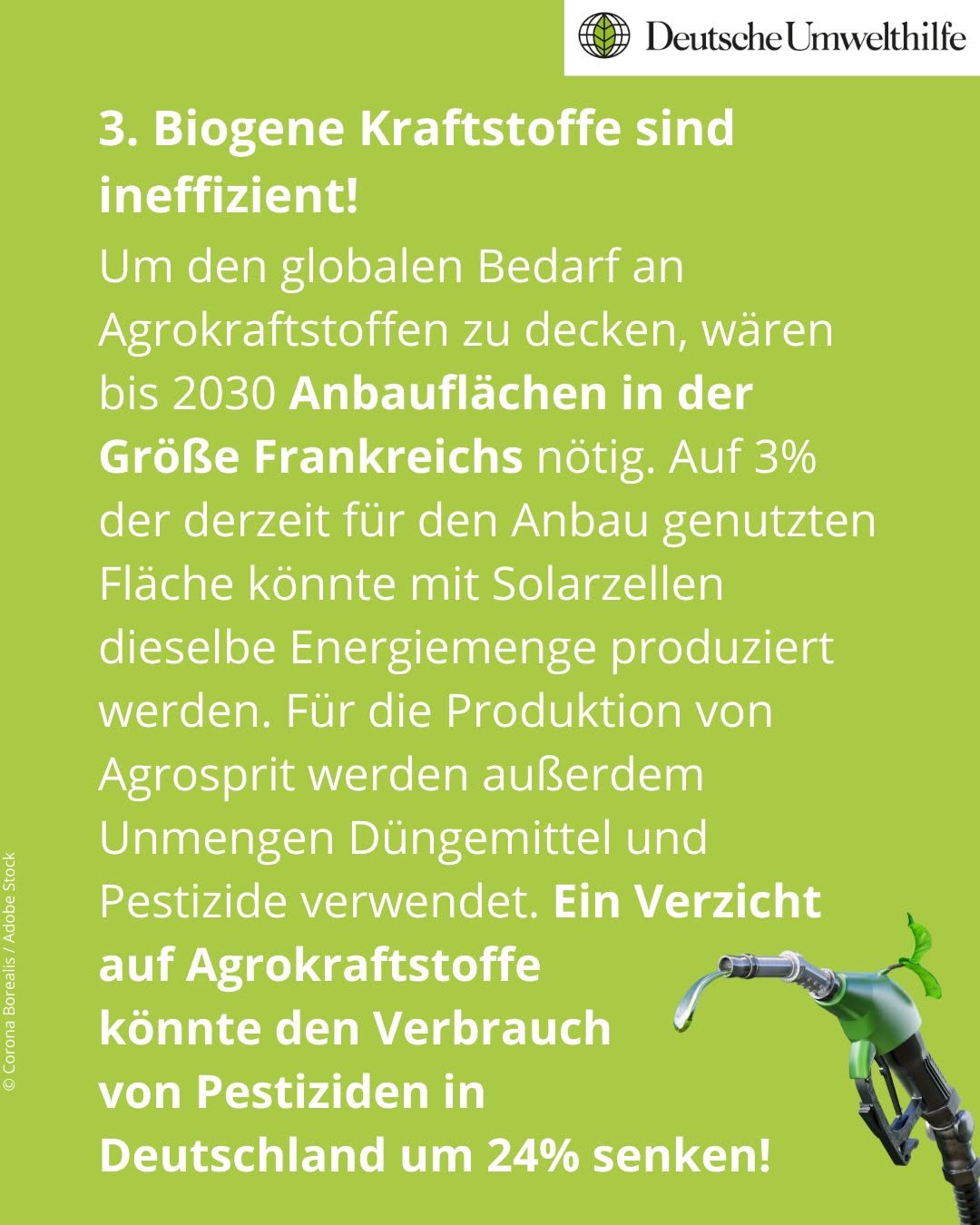 Deutsche Umwelthilfe

3. Biogene Kraftstoffe sind ineffizient!

Um den globalen Bedarf an Agrokraftstoffen zu decken, wären bis 2030 Anbauflächen in der Größe Frankreichs nötig. Auf 3% der derzeit für den Anbau genutzten Fläche könnte mit Solarzellen dieselbe Energiemenge produziert werden. Für die Produktion von Agrosprit werden außerdem Unmengen Düngemittel und Pestizide verwendet. Ein Verzicht auf Agrokraftstoffe könnte den Verbrauch von Pestiziden in Deutschland um 24% senken!

© Corona Borealis / Adobe Stock